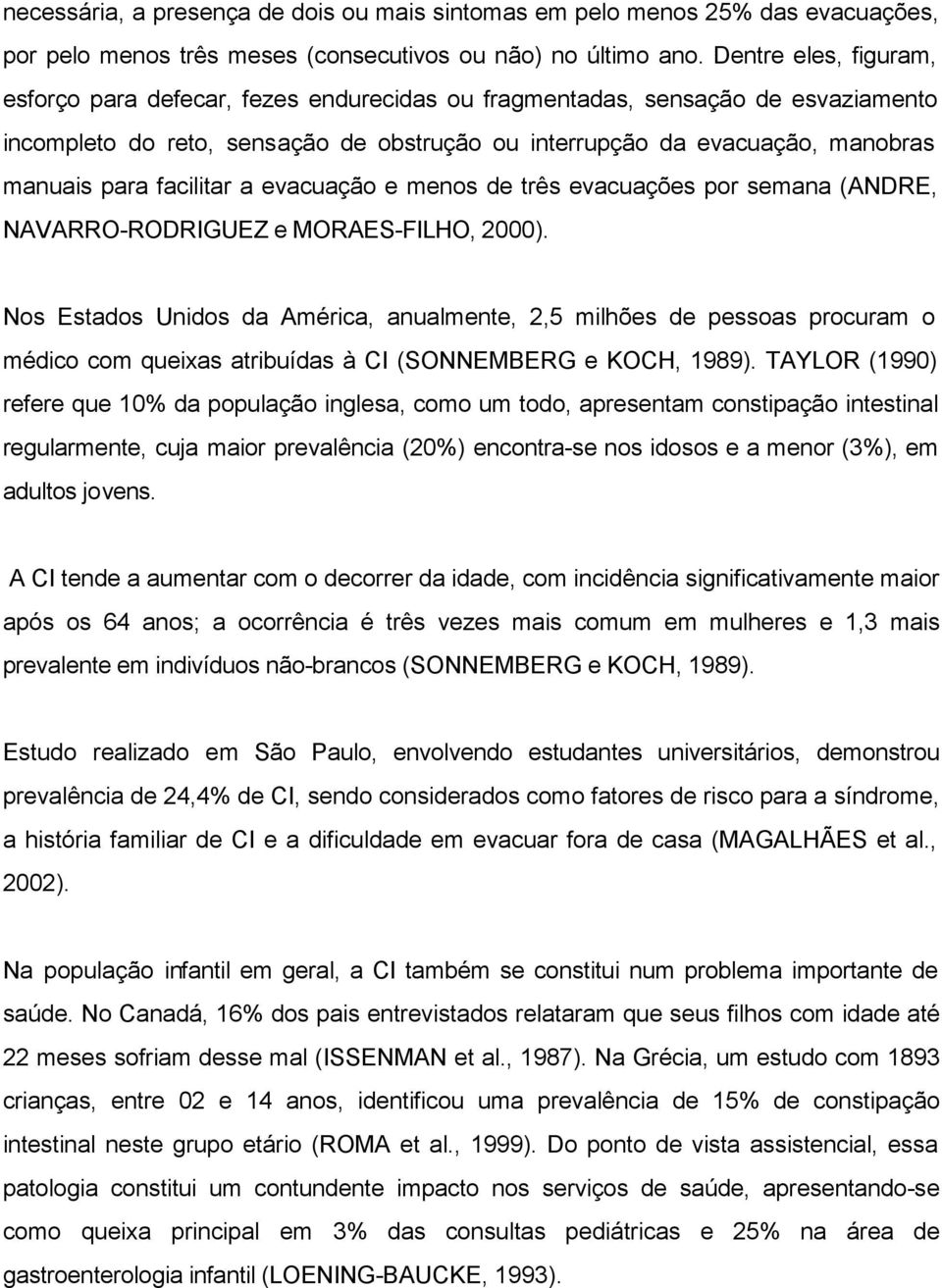 necessária, a presença de dois ou mais sintomas em pelo menos 25% das evacuações, por pelo menos três meses (consecutivos ou não) no último ano. Dentre eles, figuram, esforço para defecar, fezes endurecidas ou fragmentadas, sensação de esvaziamento incompleto do reto, sensação de obstrução ou interrupção da evacuação, manobras manuais para facilitar a evacuação e menos de três evacuações por semana (ANDRE, NAVARRO-RODRIGUEZ e MORAES-FILHO, 2000).

Nos Estados Unidos da América, anualmente, 2,5 milhões de pessoas procuram o médico com queixas atribuídas à CI (SONNEMBERG e KOCH, 1989). TAYLOR (1990) refere que 10% da população inglesa, como um todo, apresentam constipação intestinal regularmente, cuja maior prevalência (20%) encontra-se nos idosos e a menor (3%), em adultos jovens.

A CI tende a aumentar com o decorrer da idade, com incidência significativamente maior após os 64 anos; a ocorrência é três vezes mais comum em mulheres e 1,3 mais prevalente em indivíduos não-brancos (SONNEMBERG e KOCH, 1989).

Estudo realizado em São Paulo, envolvendo estudantes universitários, demonstrou prevalência de 24,4% de CI, sendo considerados como fatores de risco para a síndrome, a história familiar de CI e a dificuldade em evacuar fora de casa (MAGALHÃES et al., 2002).

Na população infantil em geral, a CI também se constitui num problema importante de saúde. No Canadá, 16% dos pais entrevistados relataram que seus filhos com idade até 22 meses sofriam desse mal (ISSENMAN et al., 1987). Na Grécia, um estudo com 1893 crianças, entre 02 e 14 anos, identificou uma prevalência de 15% de constipação intestinal neste grupo etário (ROMA et al., 1999). Do ponto de vista assistencial, essa patologia constitui um contundente impacto nos serviços de saúde, apresentando-se como queixa principal em 3% das consultas pediátricas e 25% na área de gastroenterologia infantil (LOENING-BAUCKE, 1993).